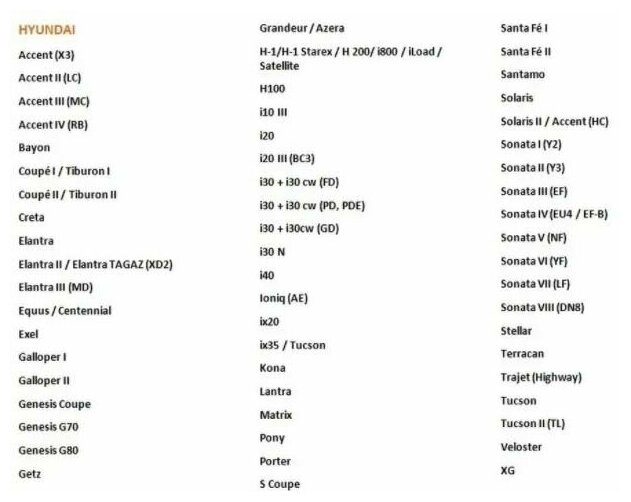 HYUNDAI

Accent (X3)

Accent II (LC)

Accent III (MC)

Accent IV (RB)

Bayon

Coupé I / Tiburon I

Coupé II / Tiburon II

Creta

Elantra

Elantra II / Elantra TAGAZ (XD2)

Elantra III (MD)

Equus / Centennial

Exel

Galloper I

Galloper II

Genesis Coupe

Genesis G70

Genesis G80

Getz

Grandeur / Azera

H-1/H-1 Starex / H 200/ i800 / iLoad / Satellite

H100

i10 III

i20

i20 III (BC3)

i30 + i30 cw (FD)

i30 + i30 cw (PD, PDE)

i30 + i30cw (GD)

i30 N

i40

Ioniq (AE)

ix20

ix35 / Tucson

Kona

Lantra

Matrix

Pony

Porter

S Coupe

Santa Fé I

Santa Fé II

Santamo

Solaris

Solaris II / Accent (HC)

Sonata I (Y2)

Sonata II (Y3)

Sonata III (EF)

Sonata IV (EU4 / EF-B)

Sonata V (NF)

Sonata VI (YF)

Sonata VII (LF)

Sonata VIII (DN8)

Stellar

Terracan

Trajet (Highway)

Tucson

Tucson II (TL)

Veloster

XG